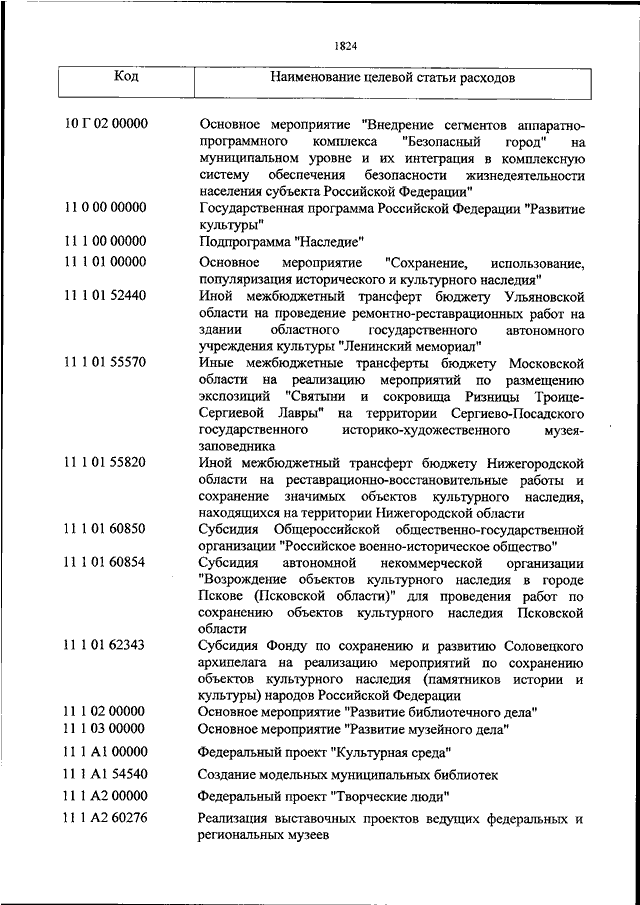 1824

| Код | Наименование целевой статьи расходов |
|---|---|
| 10 Г 02 00000 | Основное мероприятие "Внедрение сегментов аппаратно-программного комплекса "Безопасный город" на муниципальном уровне и их интеграция в комплексную систему обеспечения безопасности жизнедеятельности населения субъекта Российской Федерации" |
| 11 0 00 00000 | Государственная программа Российской Федерации "Развитие культуры" |
| 11 1 00 00000 | Подпрограмма "Наследие" |
| 11 1 01 00000 | Основное мероприятие "Сохранение, использование, популяризация исторического и культурного наследия" |
| 11 1 01 52440 | Иной межбюджетный трансферт бюджету Ульяновской области на проведение ремонтно-реставрационных работ на здании областного государственного автономного учреждения культуры "Ленинский мемориал" |
| 11 1 01 55570 | Иные межбюджетные трансферты бюджету Московской области на реализацию мероприятий по размещению экспозиций "Святыни и сокровища Ризницы Троице-Сергиевой Лавры" на территории Сергиево-Посадского государственного историко-художественного музея-заповедника |
| 11 1 01 55820 | Иной межбюджетный трансферт бюджету Нижегородской области на реставрационно-восстановительные работы и сохранение значимых объектов культурного наследия, находящихся на территории Нижегородской области |
| 11 1 01 60850 | Субсидия Общероссийской общественно-государственной организации "Российское военно-историческое общество" |
| 11 1 01 60854 | Субсидия автономной некоммерческой организации "Возрождение объектов культурного наследия в городе Пскове (Псковской области)" для проведения работ по сохранению объектов культурного наследия Псковской области |
| 11 1 01 62343 | Субсидия Фонду по сохранению и развитию Соловецкого архипелага на реализацию мероприятий по сохранению объектов культурного наследия (памятников истории и культуры) народов Российской Федерации |
| 11 1 02 00000 | Основное мероприятие "Развитие библиотечного дела" |
| 11 1 03 00000 | Основное мероприятие "Развитие музейного дела" |
| 11 1 A1 00000 | Федеральный проект "Культурная среда" |
| 11 1 A1 54540 | Создание модельных муниципальных библиотек |
| 11 1 A2 00000 | Федеральный проект "Творческие люди" |
| 11 1 A2 60276 | Реализация выставочных проектов ведущих федеральных и региональных музеев |